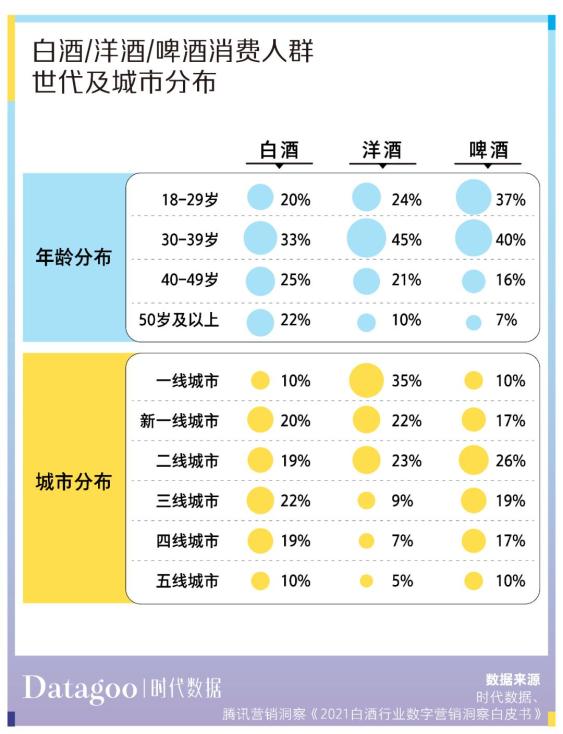 白酒/洋酒/啤酒消费人群
世代及城市分布

| | | 白酒 | 洋酒 | 啤酒 |
|---|---|---|---|---|
| 年龄分布 | 18-29岁 | 20% | 24% | 37% |
| | 30-39岁 | 33% | 45% | 40% |
| | 40-49岁 | 25% | 21% | 16% |
| | 50岁及以上 | 22% | 10% | 7% |
| 城市分布 | 一线城市 | 10% | 35% | 10% |
| | 新一线城市 | 20% | 22% | 17% |
| | 二线城市 | 19% | 23% | 26% |
| | 三线城市 | 22% | 9% | 19% |
| | 四线城市 | 19% | 7% | 17% |
| | 五线城市 | 10% | 5% | 10% |

Datagoo | 时代数据

数据来源
时代数据、
腾讯营销洞察《2021白酒行业数字营销洞察白皮书》